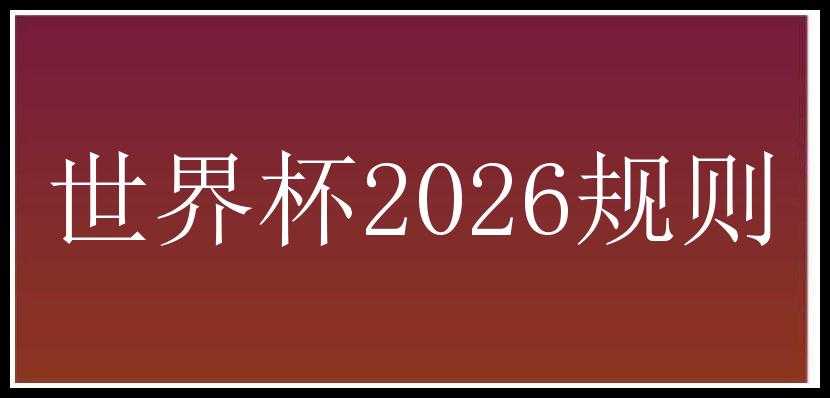 世界杯2026规则